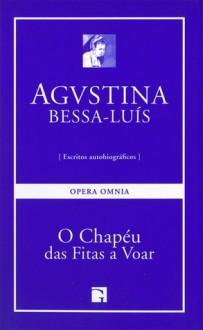 AGVSTINA
BESSA-LUÍS

[ Escritos autobiográficos ]

OPERA OMNIA

O Chapéu
das Fitas a Voar